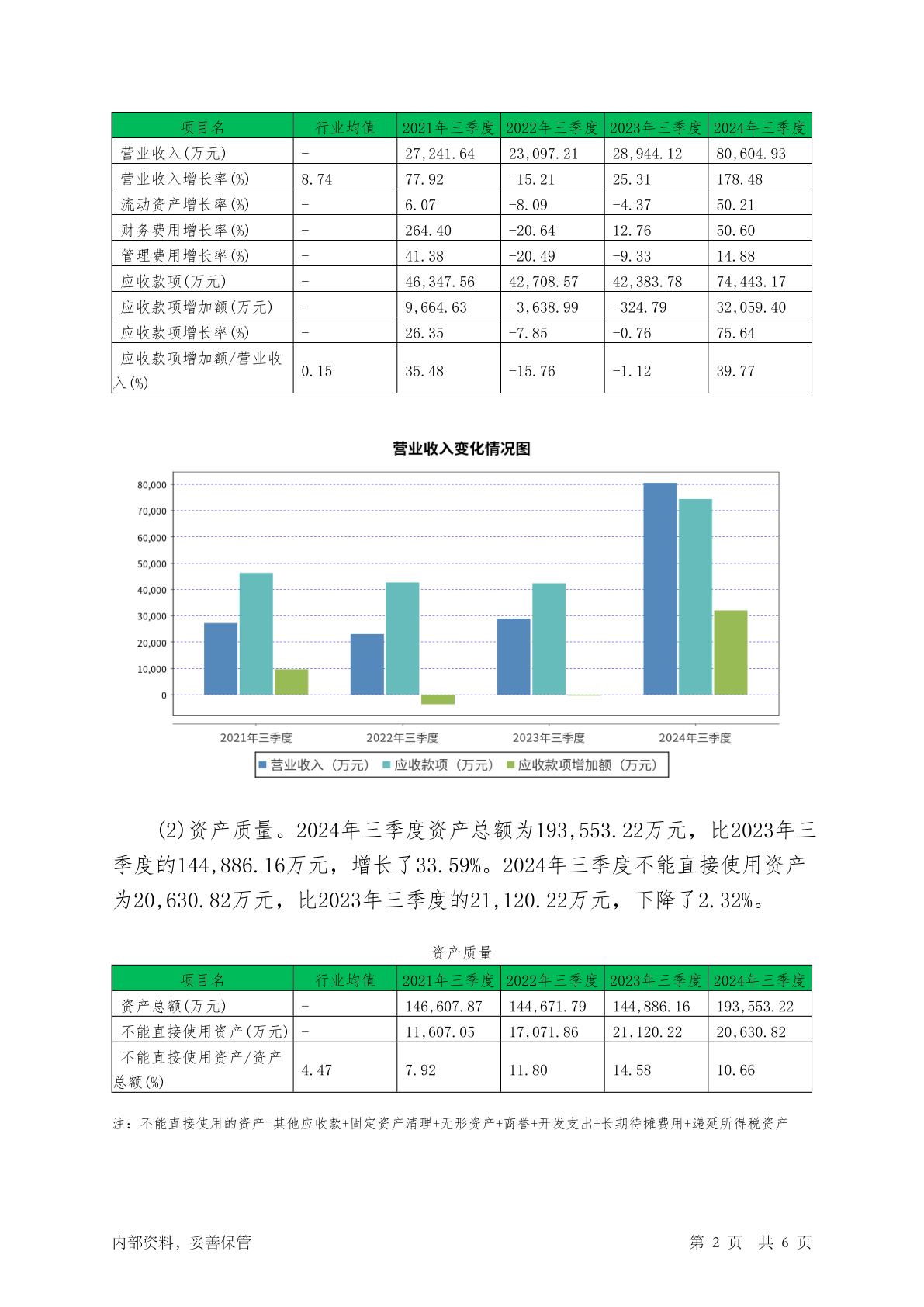 | 项目名 | 行业均值 | 2021年三季度 | 2022年三季度 | 2023年三季度 | 2024年三季度 |
|---|---|---|---|---|---|
| 营业收入(万元) | - | 27,241.64 | 23,097.21 | 28,944.12 | 80,604.93 |
| 营业收入增长率(%) | 8.74 | 77.92 | -15.21 | 25.31 | 178.48 |
| 流动资产增长率(%) | - | 6.07 | -8.09 | -4.37 | 50.21 |
| 财务费用增长率(%) | - | 264.40 | -20.64 | 12.76 | 50.60 |
| 管理费用增长率(%) | - | 41.38 | -20.49 | -9.33 | 14.88 |
| 应收款项(万元) | - | 46,347.56 | 42,708.57 | 42,383.78 | 74,443.17 |
| 应收款项增加额(万元) | - | 9,664.63 | -3,638.99 | -324.79 | 32,059.40 |
| 应收款项增长率(%) | - | 26.35 | -7.85 | -0.76 | 75.64 |
| 应收款项增加额/营业收入(%) | 0.15 | 35.48 | -15.76 | -1.12 | 39.77 |

营业收入变化情况图

80,000
70,000
60,000
50,000
40,000
30,000
20,000
10,000
0

2021年三季度 2022年三季度 2023年三季度 2024年三季度

营业收入（万元） 应收款项（万元） 应收款项增加额（万元）

(2)资产质量。2024年三季度资产总额为193,553.22万元，比2023年三季度的144,886.16万元，增长了33.59%。2024年三季度不能直接使用资产为20,630.82万元，比2023年三季度的21,120.22万元，下降了2.32%。

资产质量

| 项目名 | 行业均值 | 2021年三季度 | 2022年三季度 | 2023年三季度 | 2024年三季度 |
|---|---|---|---|---|---|
| 资产总额(万元) | - | 146,607.87 | 144,671.79 | 144,886.16 | 193,553.22 |
| 不能直接使用资产(万元) | - | 11,607.05 | 17,071.86 | 21,120.22 | 20,630.82 |
| 不能直接使用资产/资产总额(%) | 4.47 | 7.92 | 11.80 | 14.58 | 10.66 |

注：不能直接使用的资产=其他应收款+固定资产清理+无形资产+商誉+开发支出+长期待摊费用+递延所得税资产

内部资料，妥善保管

第 2 页 共 6 页